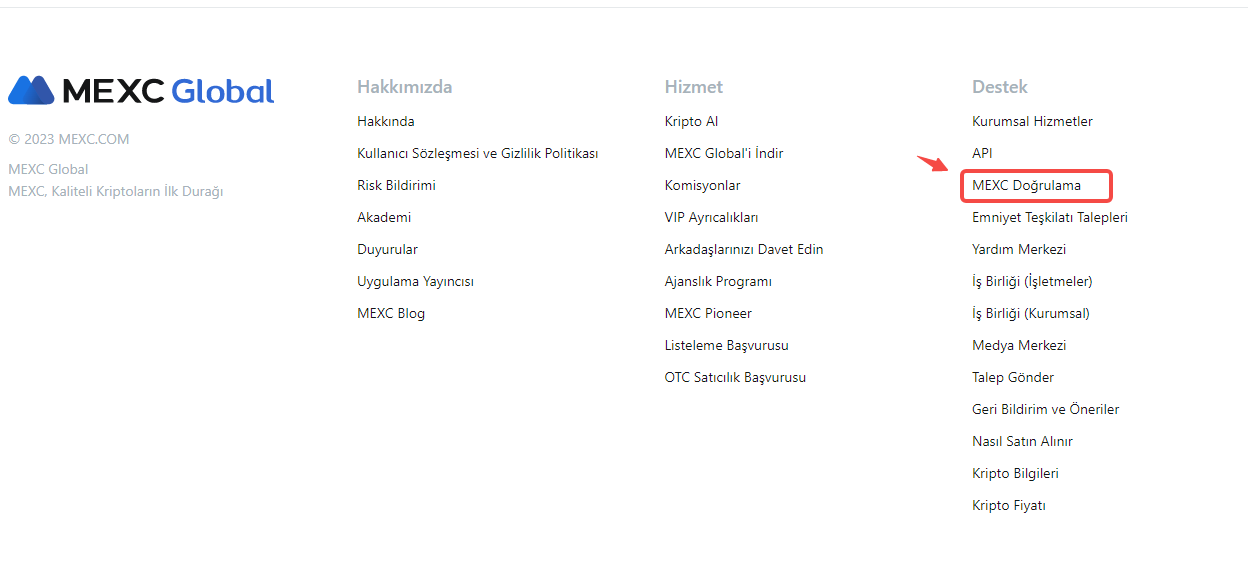 MEXC Global

© 2023 MEXC.COM

MEXC Global
MEXC, Kaliteli Kriptoların İlk Durağı

Hakkımızda

Hakkında
Kullanıcı Sözleşmesi ve Gizlilik Politikası
Risk Bildirimi
Akademi
Duyurular
Uygulama Yayıncısı
MEXC Blog

Hizmet

Kripto AI
MEXC Global'i İndir
Komisyonlar
VIP Ayrıcalıkları
Arkadaşlarınızı Davet Edin
Ajanslık Programı
MEXC Pioneer
Listeleme Başvurusu
OTC Satıcılık Başvurusu

Destek

Kurumsal Hizmetler
API
MEXC Doğrulama
Emniyet Teşkilatı Talepleri
Yardım Merkezi
İş Birliği (İşletmeler)
İş Birliği (Kurumsal)
Medya Merkezi
Talep Gönder
Geri Bildirim ve Öneriler
Nasıl Satın Alınır
Kripto Bilgileri
Kripto Fiyatı